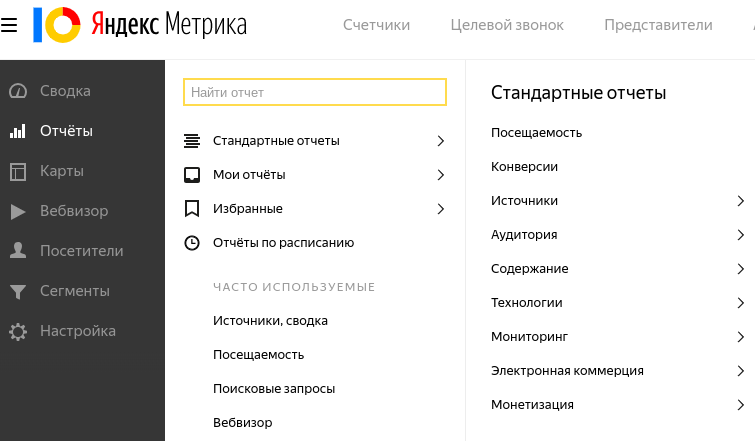 Яндекс Метрика

Счетчики

Целевой звонок

Представители

Сводка

Отчёты

Карты

Вебвизор

Посетители

Сегменты

Настройка

Найти отчет

Стандартные отчеты

Мои отчёты

Избранные

Отчёты по расписанию

ЧАСТО ИСПОЛЬЗУЕМЫЕ

Источники, сводка

Посещаемость

Поисковые запросы

Вебвизор

Стандартные отчеты

Посещаемость

Конверсии

Источники

Аудитория

Содержание

Технологии

Мониторинг

Электронная коммерция

Монетизация